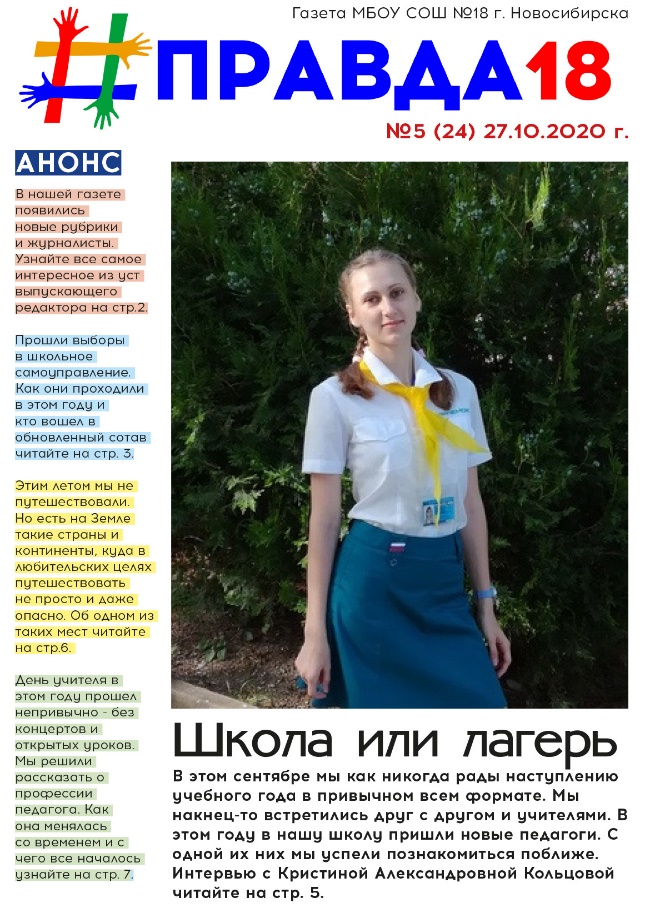 Газета МБОУ СОШ №18 г. Новосибирска

#ПРАВДА18

№5 (24) 27.10.2020 г.

АНОНС

В нашей газете появились новые рубрики и журналисты. Узнайте все самое интересное из уст выпускающего редактора на стр.2.

Прошли выборы в школьное самоуправление. Как они проходили в этом году и кто вошел в обновленный сотав читайте на стр. 3.

Этим летом мы не путешествовали. Но есть на Земле такие страны и континенты, куда в любительских целях путешествовать не просто и даже опасно. Об одном из таких мест читайте на стр.6.

День учителя в этом году прошел непривычно - без концертов и открытых уроков. Мы решили рассказать о профессии педагога. Как она менялась со временем и с чего все началось узнайте на стр. 7.

Школа или лагерь

В этом сентябре мы как никогда рады наступлению учебного года в привычном всем формате. Мы накнец-то встретились друг с другом и учителями. В этом году в нашу школу пришли новые педагоги. С одной их них мы успели познакомиться поближе. Интервью с Кристиной Александровной Кольцовой читайте на стр. 5.